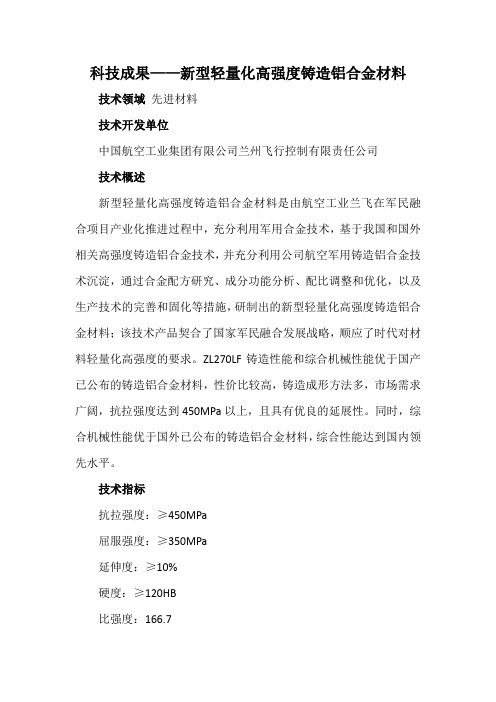 科技成果——新型轻量化高强度铸造铝合金材料

技术领域 先进材料

技术开发单位

中国航空工业集团有限公司兰州飞行控制有限责任公司

技术概述

新型轻量化高强度铸造铝合金材料是由航空工业兰飞在军民融合项目产业化推进过程中，充分利用军用合金技术，基于我国和国外相关高强度铸造铝合金技术，并充分利用公司航空军用铸造铝合金技术沉淀，通过合金配方研究、成分功能分析、配比调整和优化，以及生产技术的完善和固化等措施，研制出的新型轻量化高强度铸造铝合金材料；该技术产品契合了国家军民融合发展战略，顺应了时代对材料轻量化高强度的要求。ZL270LF 铸造性能和综合机械性能优于国产已公布的铸造铝合金材料，性价比较高，铸造成形方法多，市场需求广阔，抗拉强度达到 450MPa 以上，且具有优良的延展性。同时，综合机械性能优于国外已公布的铸造铝合金材料，综合性能达到国内领先水平。

技术指标

抗拉强度：≥450MPa

屈服强度：≥350MPa

延伸度：≥10%

硬度：≥120HB

比强度：166.7